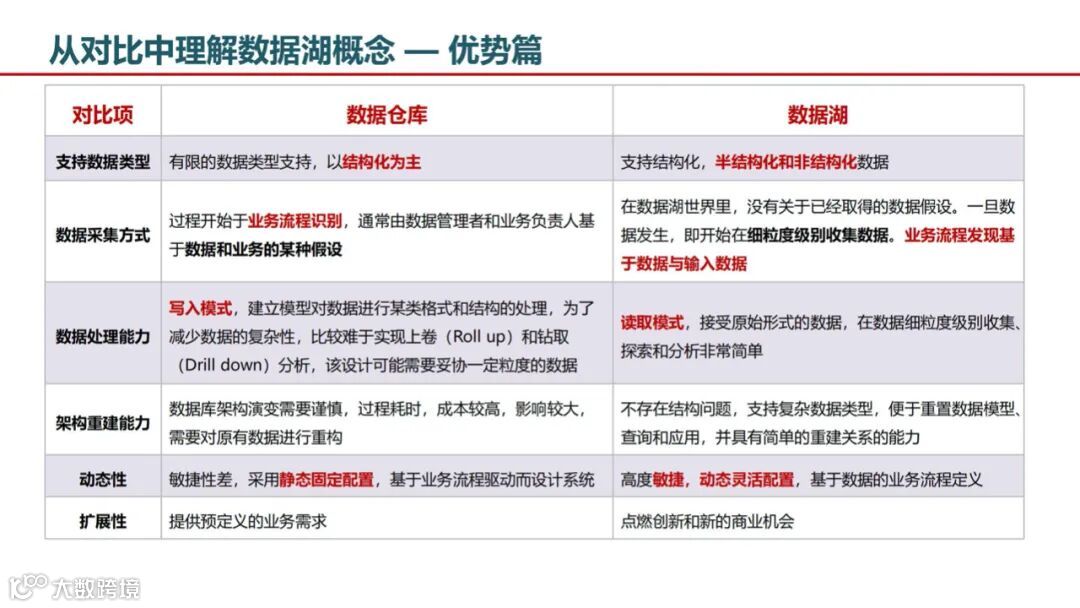 从对比中理解数据湖概念 — 优势篇

| 对比项 | 数据仓库 | 数据湖 |
|---|---|---|
| 支持数据类型 | 有限的数据类型支持，以结构化为主 | 支持结构化，半结构化和非结构化数据 |
| 数据采集方式 | 过程开始于业务流程识别，通常由数据管理者和业务负责人基于数据和业务的某种假设 | 在数据湖世界里，没有关于已经取得的数据假设。一旦数据发生，即开始在细粒度级别收集数据。业务流程发现基于数据与输入数据 |
| 数据处理能力 | 写入模式，建立模型对数据进行某类格式和结构的处理，为了减少数据的复杂性，比较难于实现上卷（Roll up）和钻取（Drill down）分析，该设计可能需要妥协一定粒度的数据 | 读取模式，接受原始形式的数据，在数据细粒度级别收集、探索和分析非常简单 |
| 架构重建能力 | 数据库架构演变需要谨慎，过程耗时，成本较高，影响较大，需要对原有数据进行重构 | 不存在结构问题，支持复杂数据类型，便于重置数据模型、查询和应用，并具有简单的重建关系的能力 |
| 动态性 | 敏捷性差，采用静态固定配置，基于业务流程驱动而设计系统 | 高度敏捷，动态灵活配置，基于数据的业务流程定义 |
| 扩展性 | 提供预定义的业务需求 | 点燃创新和新的商业机会 |

大数跨境